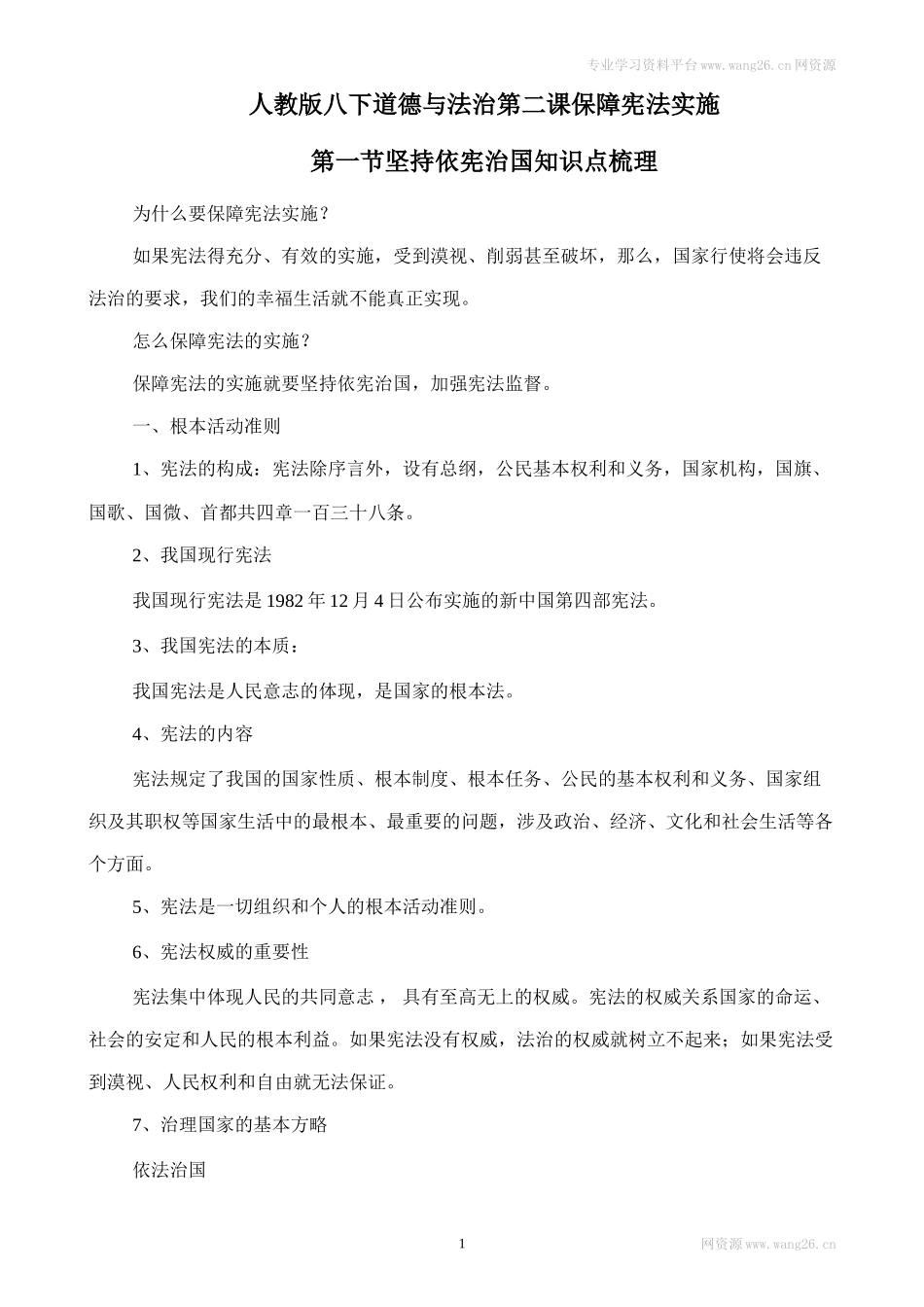 专业学习资料平台www.wang26.cn网资源

人教版八下道德与法治第二课保障宪法实施

第一节坚持依宪治国知识点梳理

为什么要保障宪法实施？

如果宪法得充分、有效的实施，受到漠视、削弱甚至破坏，那么，国家行使将会违反法治的要求，我们的幸福生活就不能真正实现。

怎么保障宪法的实施？

保障宪法的实施就要坚持依宪治国，加强宪法监督。

一、根本活动准则

1、宪法的构成：宪法除序言外，设有总纲，公民基本权利和义务，国家机构，国旗、国歌、国微、首都共四章一百三十八条。

2、我国现行宪法

我国现行宪法是1982年12月4日公布实施的新中国第四部宪法。

3、我国宪法的本质：

我国宪法是人民意志的体现，是国家的根本法。

4、宪法的内容

宪法规定了我国的国家性质、根本制度、根本任务、公民的基本权利和义务、国家组织及其职权等国家生活中的最根本、最重要的问题，涉及政治、经济、文化和社会生活等各个方面。

5、宪法是一切组织和个人的根本活动准则。

6、宪法权威的重要性

宪法集中体现人民的共同意志， 具有至高无上的权威。宪法的权威关系国家的命运、社会的安定和人民的根本利益。如果宪法没有权威，法治的权威就树立不起来；如果宪法受到漠视、人民权利和自由就无法保证。

7、治理国家的基本方略

依法治国

1

网资源www.wang26.cn